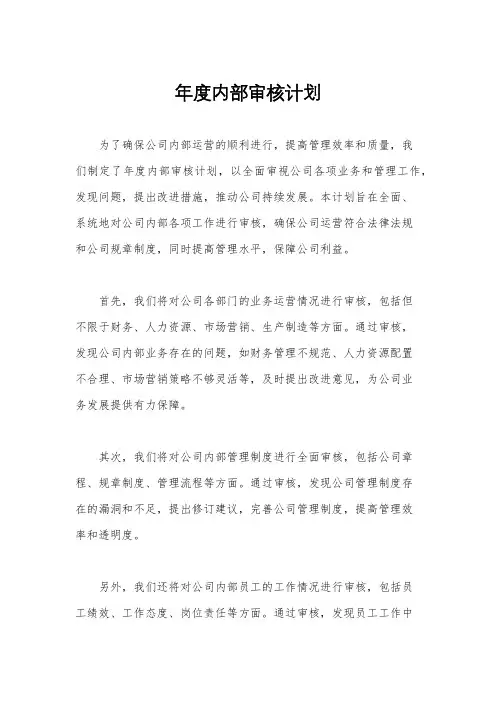 年度内部审核计划

为了确保公司内部运营的顺利进行，提高管理效率和质量，我们制定了年度内部审核计划，以全面审视公司各项业务和管理工作，发现问题，提出改进措施，推动公司持续发展。本计划旨在全面、系统地对公司内部各项工作进行审核，确保公司运营符合法律法规和公司规章制度，同时提高管理水平，保障公司利益。

首先，我们将对公司各部门的业务运营情况进行审核，包括但不限于财务、人力资源、市场营销、生产制造等方面。通过审核，发现公司内部业务存在的问题，如财务管理不规范、人力资源配置不合理、市场营销策略不够灵活等，及时提出改进意见，为公司业务发展提供有力保障。

其次，我们将对公司内部管理制度进行全面审核，包括公司章程、规章制度、管理流程等方面。通过审核，发现公司管理制度存在的漏洞和不足，提出修订建议，完善公司管理制度，提高管理效率和透明度。

另外，我们还将对公司内部员工的工作情况进行审核，包括员工绩效、工作态度、岗位责任等方面。通过审核，发现员工工作中